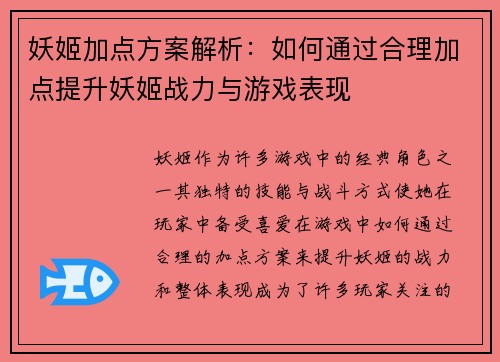 妖姬加点方案解析：如何通过合理加点提升妖姬战力与游戏表现

妖姬作为许多游戏中的经典角色之一其独特的技能与战斗方式使她在玩家中备受喜爱在游戏中如何通过合理的加点方案来提升妖姬的战力和整体表现成为了许多玩家关注的